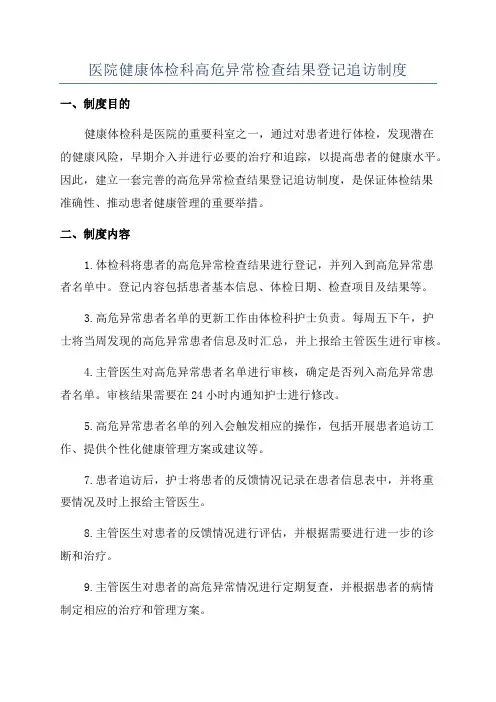 医院健康体检科高危异常检查结果登记追访制度

一、制度目的

健康体检科是医院的重要科室之一，通过对患者进行体检，发现潜在的健康风险，早期介入并进行必要的治疗和追踪，以提高患者的健康水平。因此，建立一套完善的高危异常检查结果登记追访制度，是保证体检结果准确性、推动患者健康管理的重要举措。

二、制度内容

1.体检科将患者的高危异常检查结果进行登记，并列入到高危异常患者名单中。登记内容包括患者基本信息、体检日期、检查项目及结果等。

3.高危异常患者名单的更新工作由体检科护士负责。每周五下午，护士将当周发现的高危异常患者信息及时汇总，并上报给主管医生进行审核。

4.主管医生对高危异常患者名单进行审核，确定是否列入高危异常患者名单。审核结果需要在 24 小时内通知护士进行修改。

5.高危异常患者名单的列入会触发相应的操作，包括开展患者追访工作、提供个性化健康管理方案或建议等。

7.患者追访后，护士将患者的反馈情况记录在患者信息表中，并将重要情况及时上报给主管医生。

8.主管医生对患者的反馈情况进行评估，并根据需要进行进一步的诊断和治疗。

9.主管医生对患者的高危异常情况进行定期复查，并根据患者的病情制定相应的治疗和管理方案。